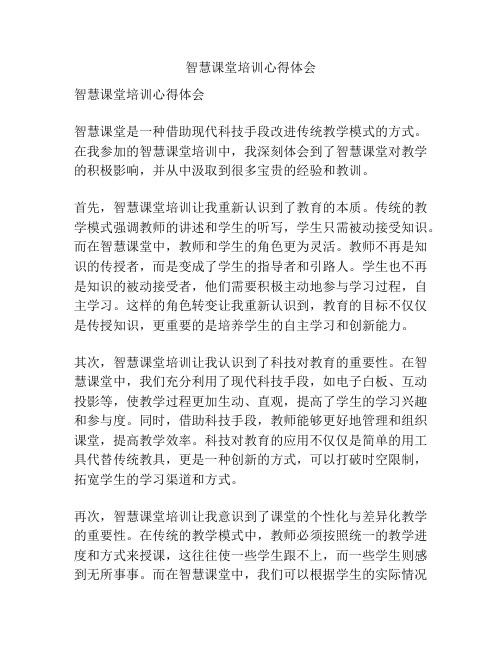 智慧课堂培训心得体会

智慧课堂培训心得体会

智慧课堂是一种借助现代科技手段改进传统教学模式的方式。在我参加的智慧课堂培训中，我深刻体会到了智慧课堂对教学的积极影响，并从中汲取到很多宝贵的经验和教训。

首先，智慧课堂培训让我重新认识到了教育的本质。传统的教学模式强调教师的讲述和学生的听写，学生只需被动接受知识。而在智慧课堂中，教师和学生的角色更为灵活。教师不再是知识的传授者，而是变成了学生的指导者和引路人。学生也不再是知识的被动接受者，他们需要积极主动地参与学习过程，自主学习。这样的角色转变让我重新认识到，教育的目标不仅仅是传授知识，更重要的是培养学生的自主学习和创新能力。

其次，智慧课堂培训让我认识到了科技对教育的重要性。在智慧课堂中，我们充分利用了现代科技手段，如电子白板、互动投影等，使教学过程更加生动、直观，提高了学生的学习兴趣和参与度。同时，借助科技手段，教师能够更好地管理和组织课堂，提高教学效率。科技对教育的应用不仅仅是简单的用工具代替传统教具，更是一种创新的方式，可以打破时空限制，拓宽学生的学习渠道和方式。

再次，智慧课堂培训让我意识到了课堂的个性化与差异化教学的重要性。在传统的教学模式中，教师必须按照统一的教学进度和方式来授课，这往往使一些学生跟不上，而一些学生则感到无所事事。而在智慧课堂中，我们可以根据学生的实际情况